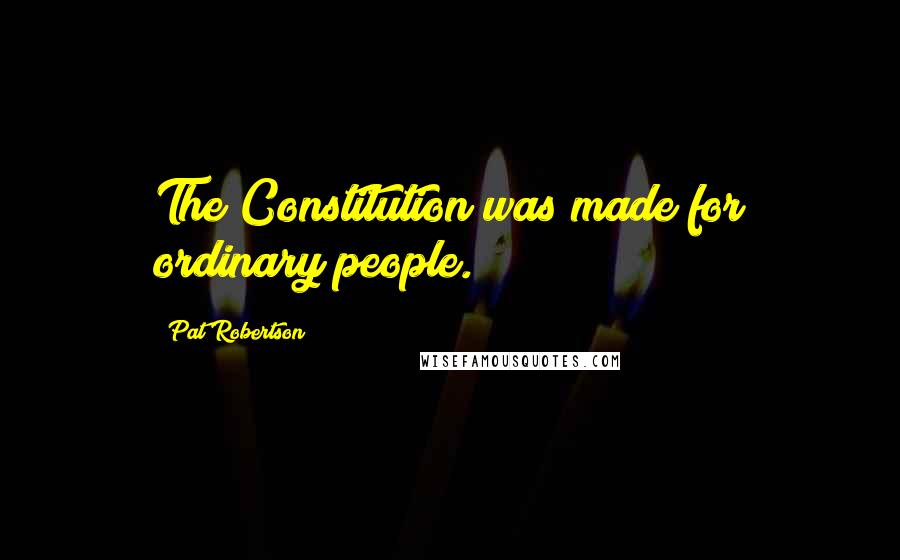 The Constitution was made for ordinary people.

Pat Robertson

WISEFAMOUSQUOTES.COM